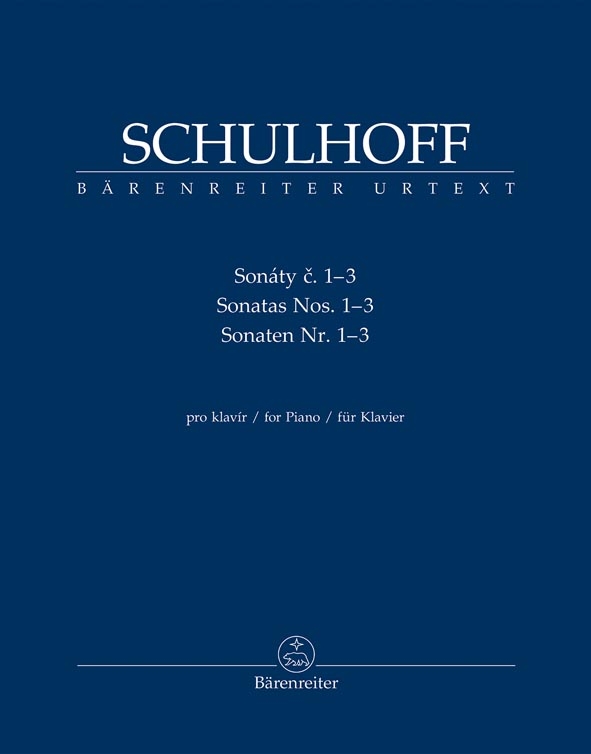 SCHULHOFF
BÄRENREITER URTEXT

Sonáty č. 1–3
Sonatas Nos. 1–3
Sonaten Nr. 1–3

pro klavír / for Piano / für Klavier

Bärenreiter